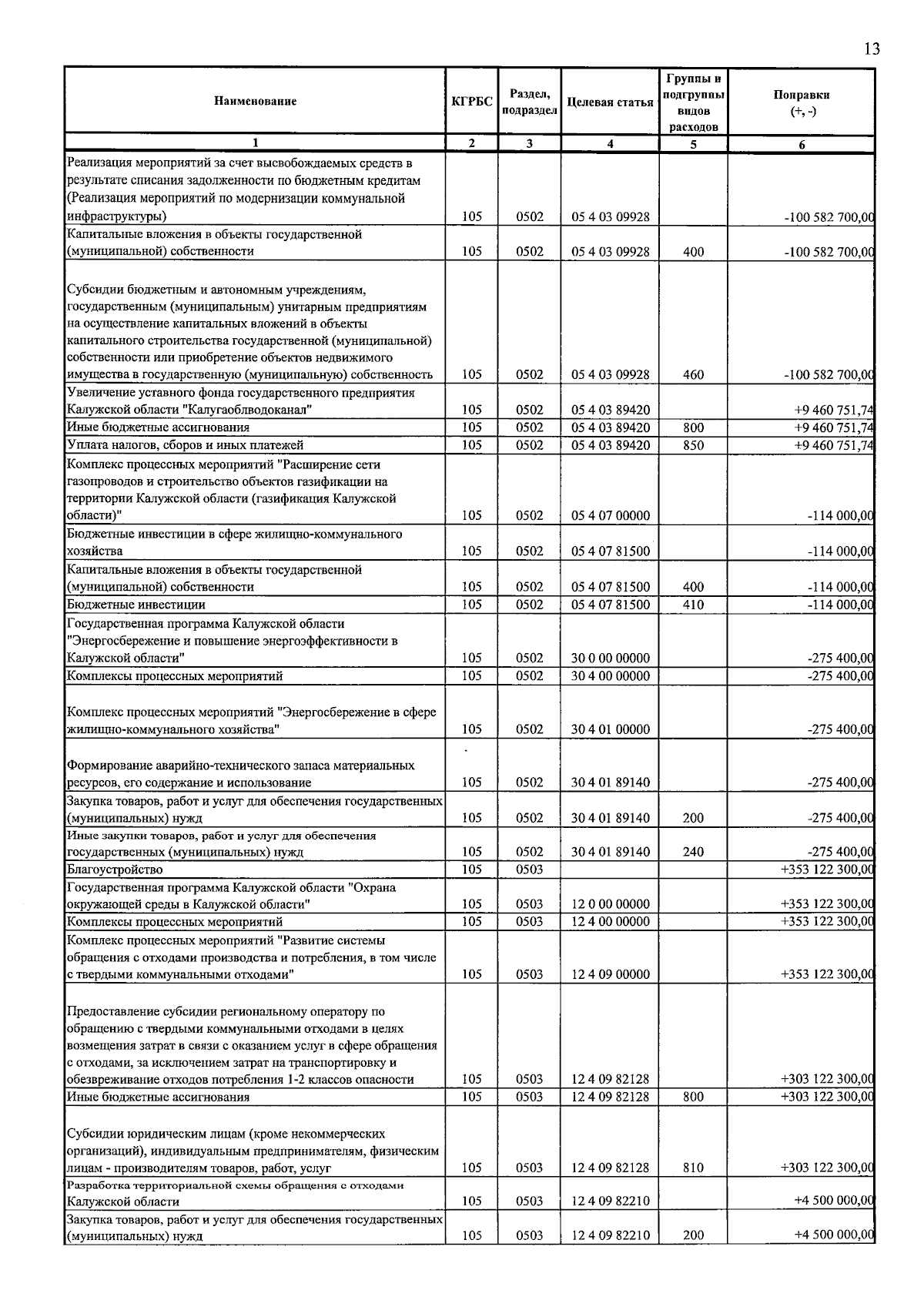 13

| Наименование | КГРБС | Раздел, подраздел | Целевая статья | Группы и подгруппы видов расходов | Поправки (+, -) |
|---|---|---|---|---|---|
| 1 | 2 | 3 | 4 | 5 | 6 |
| Реализация мероприятий за счет высвобождаемых средств в результате списания задолженности по бюджетным кредитам (Реализация мероприятий по модернизации коммунальной инфраструктуры) | 105 | 0502 | 05 4 03 09928 | | -100 582 700,00 |
| Капитальные вложения в объекты государственной (муниципальной) собственности | 105 | 0502 | 05 4 03 09928 | 400 | -100 582 700,00 |
| Субсидии бюджетным и автономным учреждениям, государственным (муниципальным) унитарным предприятиям на осуществление капитальных вложений в объекты капитального строительства государственной (муниципальной) собственности или приобретение объектов недвижимого имущества в государственную (муниципальную) собственность | 105 | 0502 | 05 4 03 09928 | 460 | -100 582 700,00 |
| Увеличение уставного фонда государственного предприятия Калужской области "Калугаоблводоканал" | 105 | 0502 | 05 4 03 89420 | | +9 460 751,74 |
| Иные бюджетные ассигнования | 105 | 0502 | 05 4 03 89420 | 800 | +9 460 751,74 |
| Уплата налогов, сборов и иных платежей | 105 | 0502 | 05 4 03 89420 | 850 | +9 460 751,74 |
| Комплекс процессных мероприятий "Расширение сети газопроводов и строительство объектов газификации на территории Калужской области (газификация Калужской области)" | 105 | 0502 | 05 4 07 00000 | | -114 000,00 |
| Бюджетные инвестиции в сфере жилищно-коммунального хозяйства | 105 | 0502 | 05 4 07 81500 | | -114 000,00 |
| Капитальные вложения в объекты государственной (муниципальной) собственности | 105 | 0502 | 05 4 07 81500 | 400 | -114 000,00 |
| Бюджетные инвестиции | 105 | 0502 | 05 4 07 81500 | 410 | -114 000,00 |
| Государственная программа Калужской области "Энергосбережение и повышение энергоэффективности в Калужской области" | 105 | 0502 | 30 0 00 00000 | | -275 400,00 |
| Комплексы процессных мероприятий | 105 | 0502 | 30 4 00 00000 | | -275 400,00 |
| Комплекс процессных мероприятий "Энергосбережение в сфере жилищно-коммунального хозяйства" | 105 | 0502 | 30 4 01 00000 | | -275 400,00 |
| Формирование аварийно-технического запаса материальных ресурсов, его содержание и использование | 105 | 0502 | 30 4 01 89140 | | -275 400,00 |
| Закупка товаров, работ и услуг для обеспечения государственных (муниципальных) нужд | 105 | 0502 | 30 4 01 89140 | 200 | -275 400,00 |
| Иные закупки товаров, работ и услуг для обеспечения государственных (муниципальных) нужд | 105 | 0502 | 30 4 01 89140 | 240 | -275 400,00 |
| Благоустройство | 105 | 0503 | | | +353 122 300,00 |
| Государственная программа Калужской области "Охрана окружающей среды в Калужской области" | 105 | 0503 | 12 0 00 00000 | | +353 122 300,00 |
| Комплексы процессных мероприятий | 105 | 0503 | 12 4 00 00000 | | +353 122 300,00 |
| Комплекс процессных мероприятий "Развитие системы обращения с отходами производства и потребления, в том числе с твердыми коммунальными отходами" | 105 | 0503 | 12 4 09 00000 | | +353 122 300,00 |
| Предоставление субсидии региональному оператору по обращению с твердыми коммунальными отходами в целях возмещения затрат в связи с оказанием услуг в сфере обращения с отходами, за исключением затрат на транспортировку и обезвреживание отходов потребления 1-2 классов опасности | 105 | 0503 | 12 4 09 82128 | | +303 122 300,00 |
| Иные бюджетные ассигнования | 105 | 0503 | 12 4 09 82128 | 800 | +303 122 300,00 |
| Субсидии юридическим лицам (кроме некоммерческих организаций), индивидуальным предпринимателям, физическим лицам - производителям товаров, работ, услуг | 105 | 0503 | 12 4 09 82128 | 810 | +303 122 300,00 |
| Разработка территориальной схемы обращения с отходами Калужской области | 105 | 0503 | 12 4 09 82210 | | +4 500 000,00 |
| Закупка товаров, работ и услуг для обеспечения государственных (муниципальных) нужд | 105 | 0503 | 12 4 09 82210 | 200 | +4 500 000,00 |